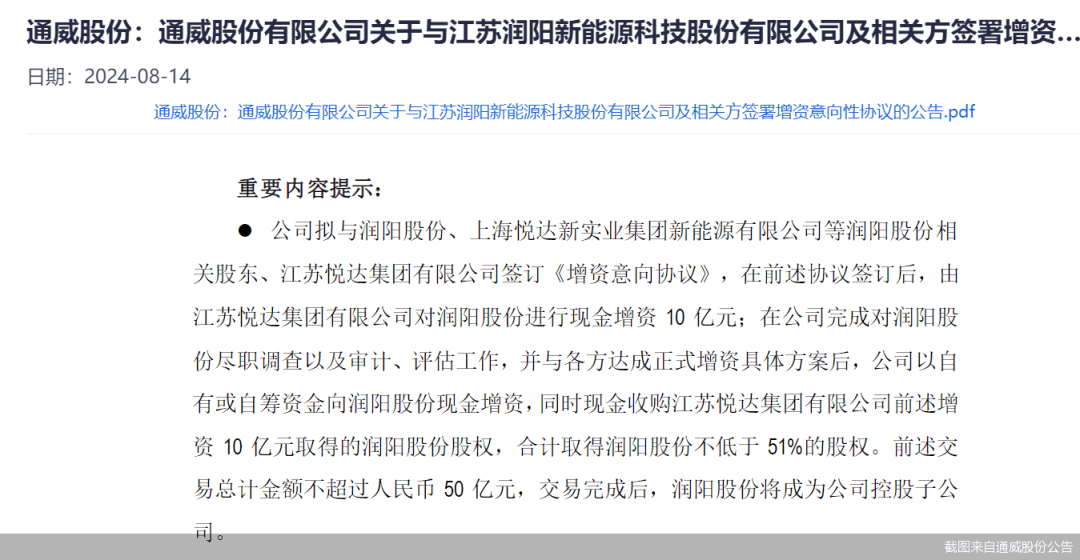 通威股份：通威股份有限公司关于与江苏润阳新能源科技股份有限公司及相关方签署增资...

日期：2024-08-14

通威股份：通威股份有限公司关于与江苏润阳新能源科技股份有限公司及相关方签署增资意向性协议的公告.pdf

重要内容提示：

● 公司拟与润阳股份、上海悦达新实业集团新能源有限公司等润阳股份相关股东、江苏悦达集团有限公司签订《增资意向协议》，在前述协议签订后，由江苏悦达集团有限公司对润阳股份进行现金增资 10 亿元；在公司完成对润阳股份尽职调查以及审计、评估工作，并与各方达成正式增资具体方案后，公司以自有或自筹资金向润阳股份现金增资，同时现金收购江苏悦达集团有限公司前述增资 10 亿元取得的润阳股份股权，合计取得润阳股份不低于 51%的股权。前述交易总计金额不超过人民币 50 亿元，交易完成后，润阳股份将成为公司控股子公司。

截图来自通威股份公告